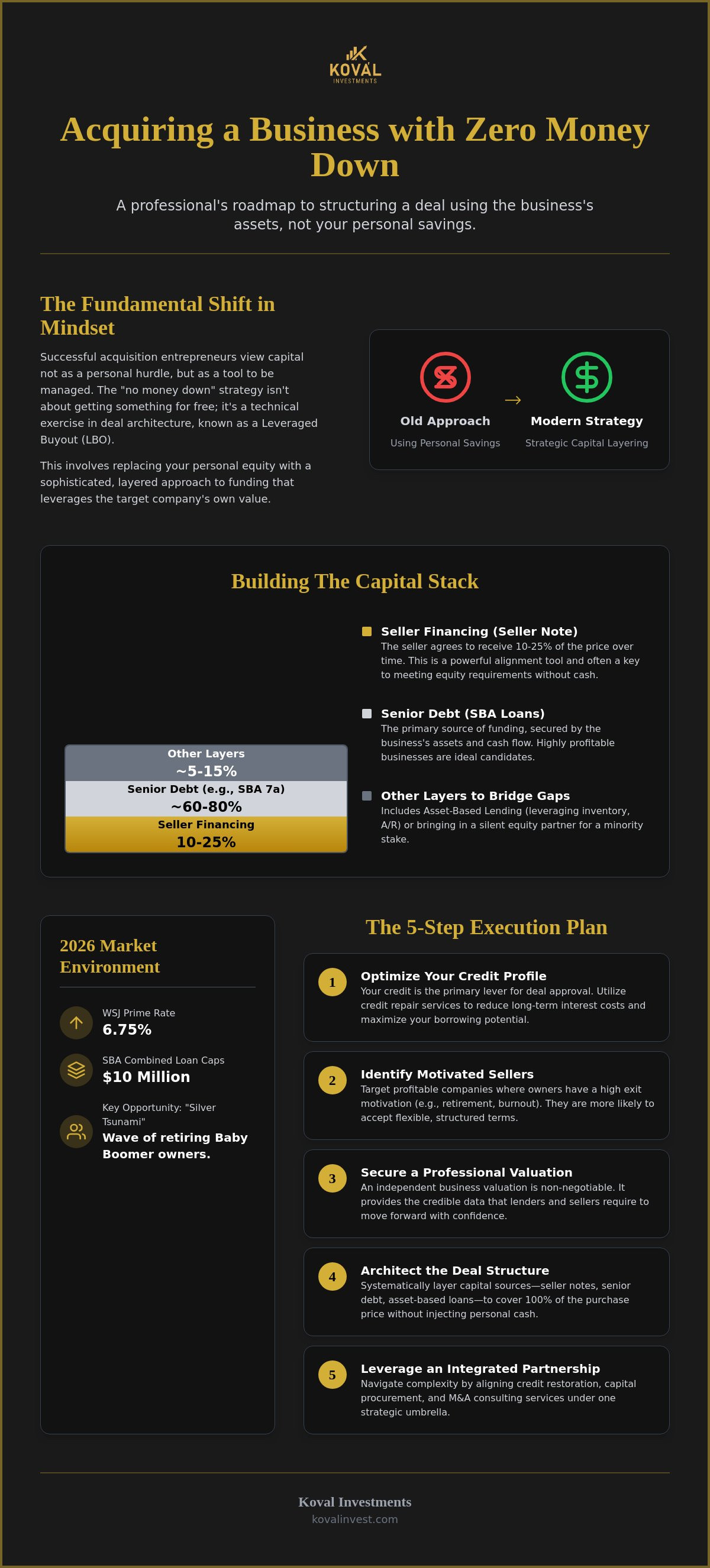 KOVAL
INVESTMENTS

Acquiring a Business with Zero Money Down

A professional's roadmap to structuring a deal using the business's assets, not your personal savings.

The Fundamental Shift in Mindset

Successful acquisition entrepreneurs view capital not as a personal hurdle, but as a tool to be managed. The "no money down" strategy isn't about getting something for free; it's a technical exercise in deal architecture, known as a Leveraged Buyout (LBO).

This involves replacing your personal equity with a sophisticated, layered approach to funding that leverages the target company's own value.

Old Approach
Using Personal Savings

→

Modern Strategy
Strategic Capital Layering

Building The Capital Stack

Other Layers
~5-15%
Senior Debt (e.g., SBA 7a)
~60-80%
Seller Financing
10-25%

Seller Financing (Seller Note)
The seller agrees to receive 10-25% of the price over time. This is a powerful alignment tool and often a key to meeting equity requirements without cash.

Senior Debt (SBA Loans)
The primary source of funding, secured by the business's assets and cash flow. Highly profitable businesses are ideal candidates.

Other Layers to Bridge Gaps
Includes Asset-Based Lending (leveraging inventory, A/R) or bringing in a silent equity partner for a minority stake.

2026 Market Environment

WSJ Prime Rate
6.75%

SBA Combined Loan Caps
$10 Million

Key Opportunity: "Silver Tsunami"
Wave of retiring Baby Boomer owners.

The 5-Step Execution Plan

1
Optimize Your Credit Profile
Your credit is the primary lever for deal approval. Utilize credit repair services to reduce long-term interest costs and maximize your borrowing potential.

2
Identify Motivated Sellers
Target profitable companies where owners have a high exit motivation (e.g., retirement, burnout). They are more likely to accept flexible, structured terms.

3
Secure a Professional Valuation
An independent business valuation is non-negotiable. It provides the credible data that lenders and sellers require to move forward with confidence.

4
Architect the Deal Structure
Systematically layer capital sources—seller notes, senior debt, asset-based loans—to cover 100% of the purchase price without injecting personal cash.

5
Leverage an Integrated Partnership
Navigate complexity by aligning credit restoration, capital procurement, and M&A consulting services under one strategic umbrella.

Koval Investments
kovalinvest.com